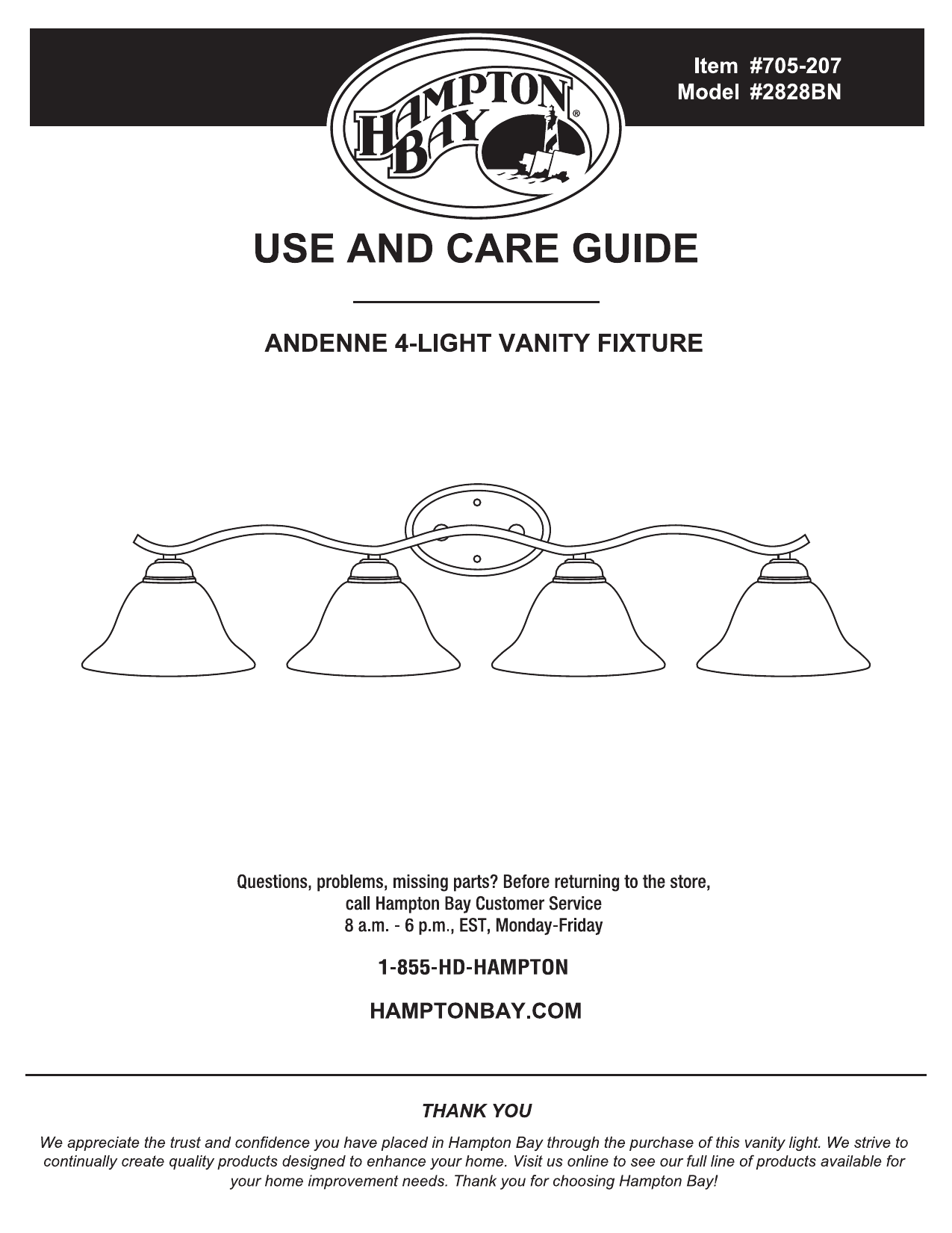 Item #705-207
Model #2828BN

HAMPTON BAY®

USE AND CARE GUIDE

ANDENNE 4-LIGHT VANITY FIXTURE

Questions, problems, missing parts? Before returning to the store, call Hampton Bay Customer Service 8 a.m. - 6 p.m., EST, Monday-Friday

1-855-HD-HAMPTON

HAMPTONBAY.COM

THANK YOU

We appreciate the trust and confidence you have placed in Hampton Bay through the purchase of this vanity light. We strive to continually create quality products designed to enhance your home. Visit us online to see our full line of products available for your home improvement needs. Thank you for choosing Hampton Bay!